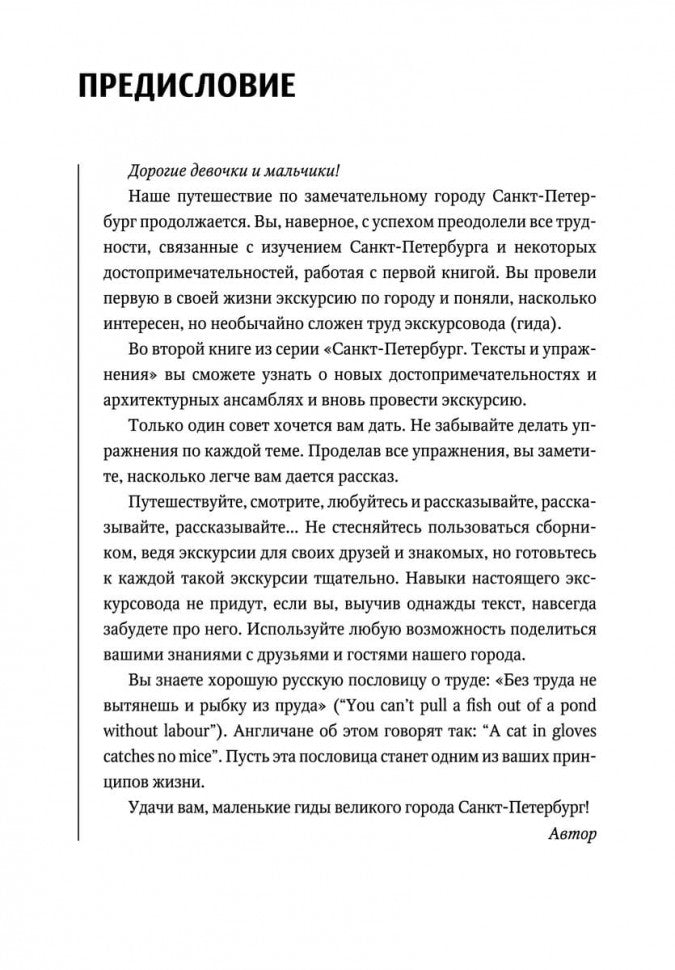 ПРЕДИСЛОВИЕ

Дорогие девочки и мальчики!

Наше путешествие по замечательному городу Санкт-Петербург продолжается. Вы, наверное, с успехом преодолели все трудности, связанные с изучением Санкт-Петербурга и некоторых достопримечательностей, работая с первой книгой. Вы провели первую в своей жизни экскурсию по городу и поняли, насколько интересен, но необычайно сложен труд экскурсовода (гида).

Во второй книге из серии «Санкт-Петербург. Тексты и упражнения» вы сможете узнать о новых достопримечательностях и архитектурных ансамблях и вновь провести экскурсию.

Только один совет хочется вам дать. Не забывайте делать упражнения по каждой теме. Проделав все упражнения, вы заметите, насколько легче вам дается рассказ.

Путешествуйте, смотрите, любуйтесь и рассказывайте, рассказывайте, рассказывайте... Не стесняйтесь пользоваться сборником, ведя экскурсии для своих друзей и знакомых, но готовьтесь к каждой такой экскурсии тщательно. Навыки настоящего экскурсовода не придут, если вы, выучив однажды текст, навсегда забудете про него. Используйте любую возможность поделиться вашими знаниями с друзьями и гостями нашего города.

Вы знаете хорошую русскую пословицу о труде: «Без труда не вытянешь и рыбку из пруда» ("You can't pull a fish out of a pond without labour"). Англичане об этом говорят так: "A cat in gloves catches no mice". Пусть эта пословица станет одним из ваших принципов жизни.

Удачи вам, маленькие гиды великого города Санкт-Петербург!

Автор